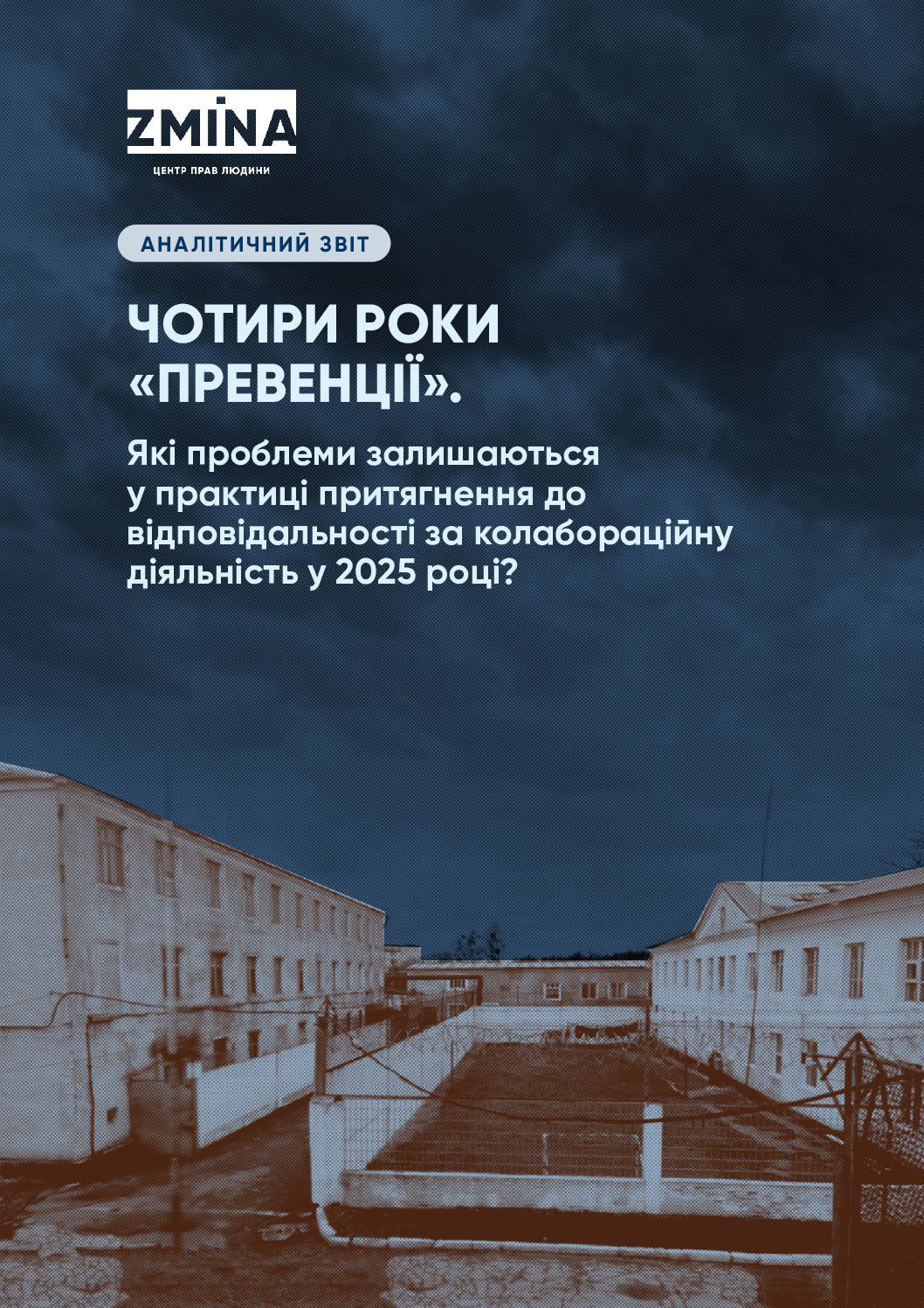 ZMINA
ЦЕНТР ПРАВ ЛЮДИНИ

АНАЛІТИЧНИЙ ЗВІТ

ЧОТИРИ РОКИ «ПРЕВЕНЦІЇ».

Які проблеми залишаються у практиці притягнення до відповідальності за колабораційну діяльність у 2025 році?